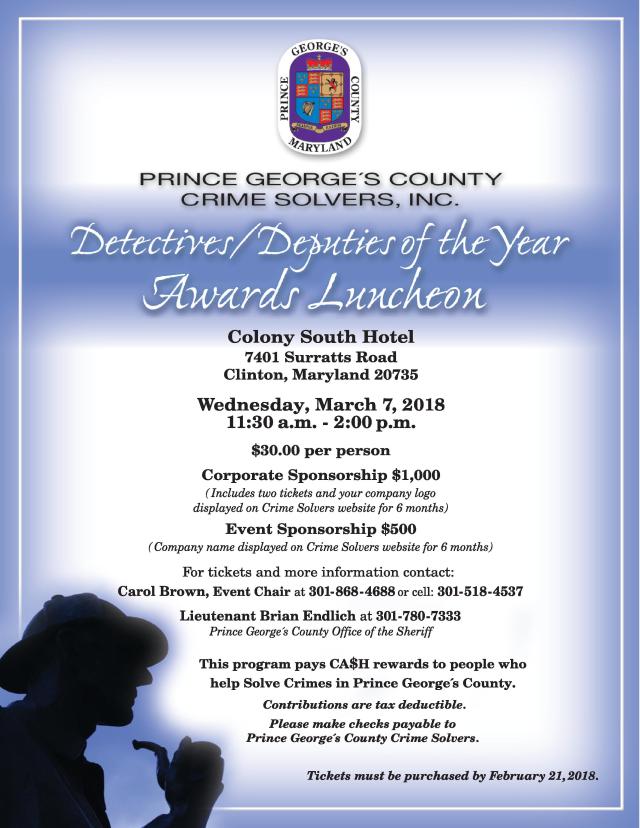 PRINCE GEORGE'S COUNTY MARYLAND

PRINCE GEORGE´S COUNTY
CRIME SOLVERS, INC.

Detectives/Deputies of the Year
Awards Luncheon

Colony South Hotel
7401 Surratts Road
Clinton, Maryland 20735

Wednesday, March 7, 2018
11:30 a.m. - 2:00 p.m.

$30.00 per person

Corporate Sponsorship $1,000
(Includes two tickets and your company logo displayed on Crime Solvers website for 6 months)

Event Sponsorship $500
(Company name displayed on Crime Solvers website for 6 months)

For tickets and more information contact:
Carol Brown, Event Chair at 301-868-4688 or cell: 301-518-4537

Lieutenant Brian Endlich at 301-780-7333
Prince George´s County Office of the Sheriff

This program pays CA$H rewards to people who help Solve Crimes in Prince George´s County.

Contributions are tax deductible.

Please make checks payable to
Prince George´s County Crime Solvers.

Tickets must be purchased by February 21, 2018.